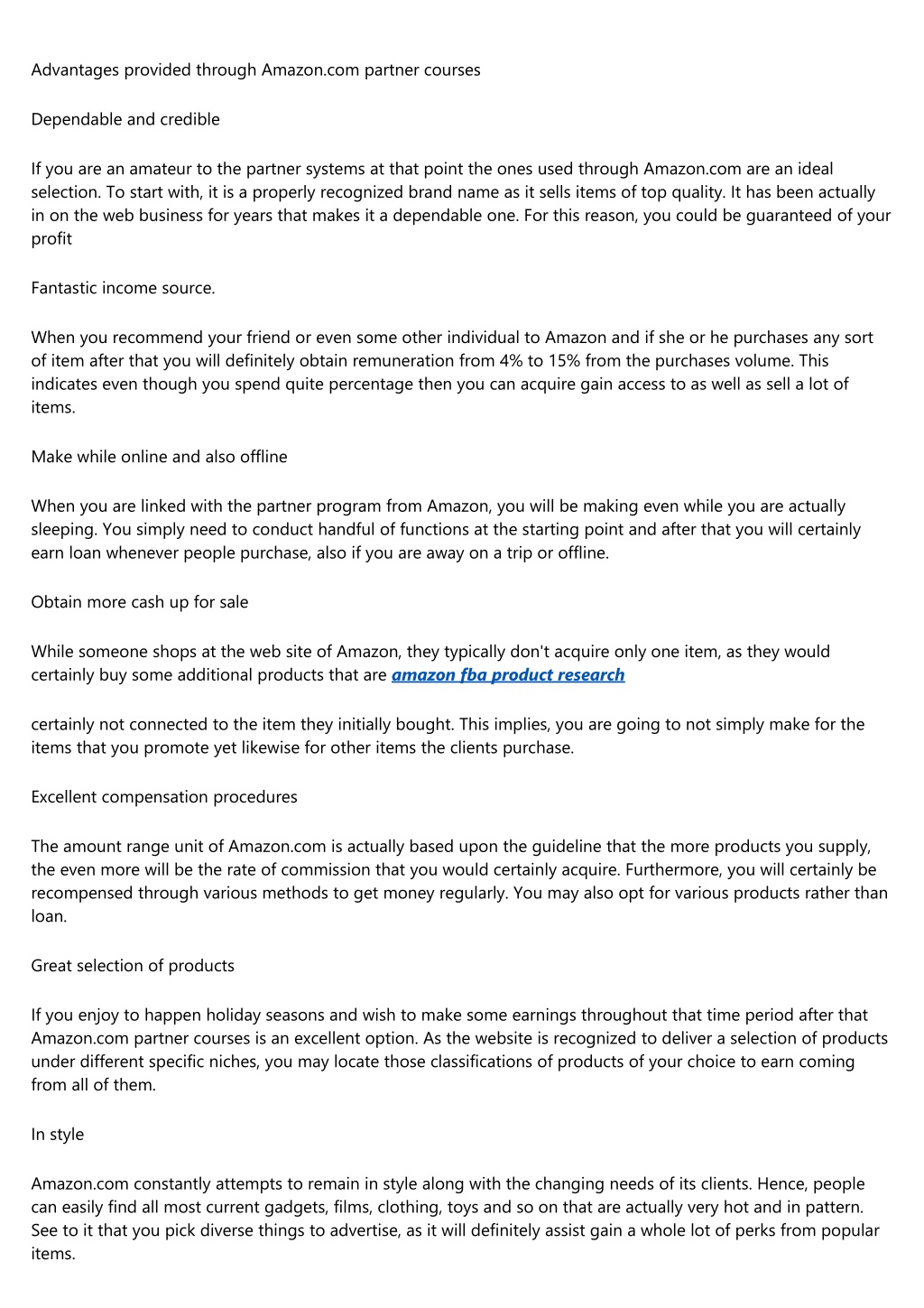 Advantages provided through Amazon.com partner courses

Dependable and credible

If you are an amateur to the partner systems at that point the ones used through Amazon.com are an ideal selection. To start with, it is a properly recognized brand name as it sells items of top quality. It has been actually in on the web business for years that makes it a dependable one. For this reason, you could be guaranteed of your profit

Fantastic income source.

When you recommend your friend or even some other individual to Amazon and if she or he purchases any sort of item after that you will definitely obtain remuneration from 4% to 15% from the purchases volume. This indicates even though you spend quite percentage then you can acquire gain access to as well as sell a lot of items.

Make while online and also offline

When you are linked with the partner program from Amazon, you will be making even while you are actually sleeping. You simply need to conduct handful of functions at the starting point and after that you will certainly earn loan whenever people purchase, also if you are away on a trip or offline.

Obtain more cash up for sale

While someone shops at the web site of Amazon, they typically don't acquire only one item, as they would certainly buy some additional products that are amazon fba product research

certainly not connected to the item they initially bought. This implies, you are going to not simply make for the items that you promote yet likewise for other items the clients purchase.

Excellent compensation procedures

The amount range unit of Amazon.com is actually based upon the guideline that the more products you supply, the even more will be the rate of commission that you would certainly acquire. Furthermore, you will certainly be recompensed through various methods to get money regularly. You may also opt for various products rather than loan.

Great selection of products

If you enjoy to happen holiday seasons and wish to make some earnings throughout that time period after that Amazon.com partner courses is an excellent option. As the website is recognized to deliver a selection of products under different specific niches, you may locate those classifications of products of your choice to earn coming from all of them.

In style

Amazon.com constantly attempts to remain in style along with the changing needs of its clients. Hence, people can easily find all most current gadgets, films, clothing, toys and so on that are actually very hot and in pattern. See to it that you pick diverse things to advertise, as it will definitely assist gain a whole lot of perks from popular items.